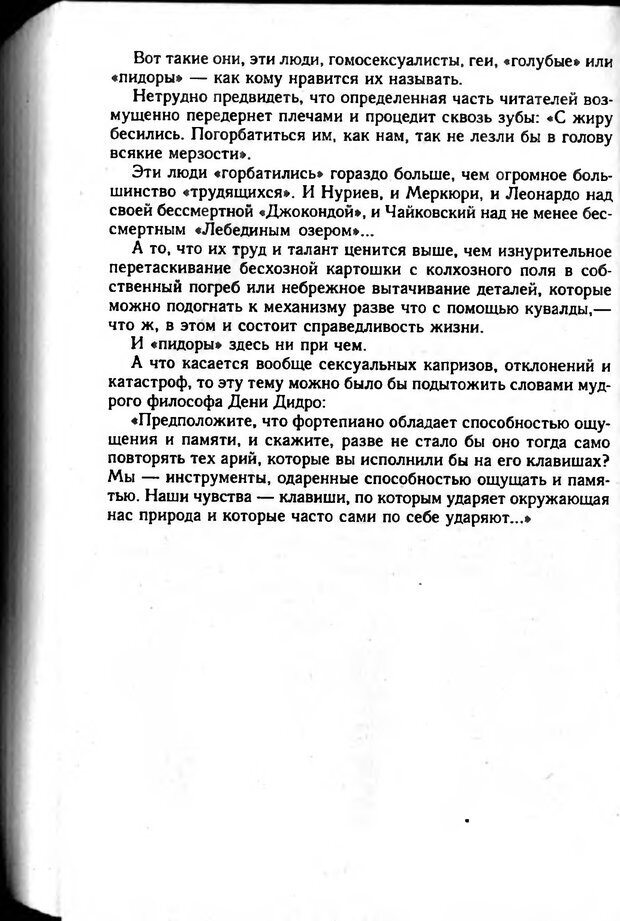 Вот такие они, эти люди, гомосексуалисты, геи, «голубые» или «пидоры» — как кому нравится их называть.

Нетрудно предвидеть, что определенная часть читателей возмущенно передернет плечами и процедит сквозь зубы: «С жиру бесились. Погорбатиться им, как нам, так не лезли бы в голову всякие мерзости».

Эти люди «горбатились» гораздо больше, чем огромное большинство «трудящихся». И Нуриев, и Меркюри, и Леонардо над своей бессмертной «Джокондой», и Чайковский над не менее бессмертным «Лебединым озером»...

А то, что их труд и талант ценится выше, чем изнурительное перетаскивание бесхозной картошки с колхозного поля в собственный погреб или небрежное вытачивание деталей, которые можно подогнать к механизму разве что с помощью кувалды,— что ж, в этом и состоит справедливость жизни.

И «пидоры» здесь ни при чем.

А что касается вообще сексуальных капризов, отклонений и катастроф, то эту тему можно было бы подытожить словами мудрого философа Дени Дидро:

«Предположите, что фортепиано обладает способностью ощущения и памяти, и скажите, разве не стало бы оно тогда само повторять тех арий, которые вы исполнили бы на его клавишах? Мы — инструменты, одаренные способностью ощущать и памятью. Наши чувства — клавиши, по которым ударяет окружающая нас природа и которые часто сами по себе ударяют...»